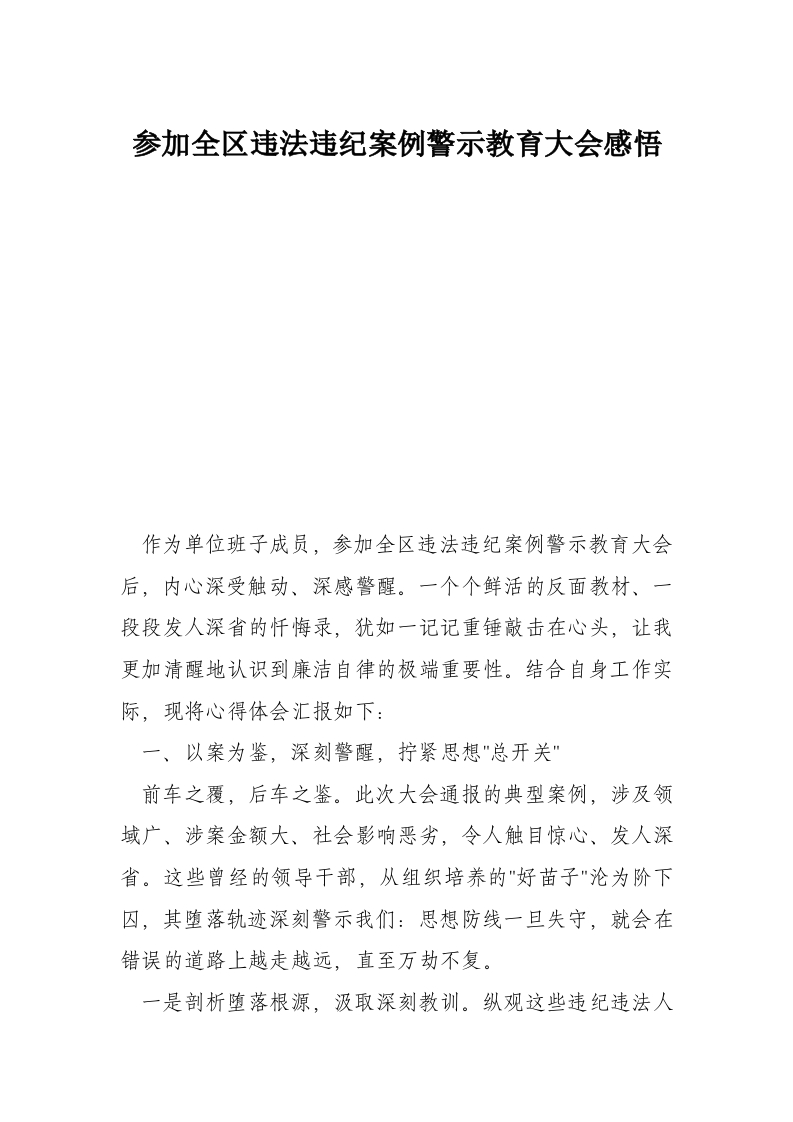 参加全区违法违纪案例警示教育大会感悟

作为单位班子成员，参加全区违法违纪案例警示教育大会后，内心深受触动、深感警醒。一个个鲜活的反面教材、一段段发人深省的忏悔录，犹如一记记重锤敲击在心头，让我更加清醒地认识到廉洁自律的极端重要性。结合自身工作实际，现将心得体会汇报如下：

一、以案为鉴，深刻警醒，拧紧思想"总开关"

前车之覆，后车之鉴。此次大会通报的典型案例，涉及领域广、涉案金额大、社会影响恶劣，令人触目惊心、发人深省。这些曾经的领导干部，从组织培养的"好苗子"沦为阶下囚，其堕落轨迹深刻警示我们：思想防线一旦失守，就会在错误的道路上越走越远，直至万劫不复。

一是剖析堕落根源，汲取深刻教训。纵观这些违纪违法人